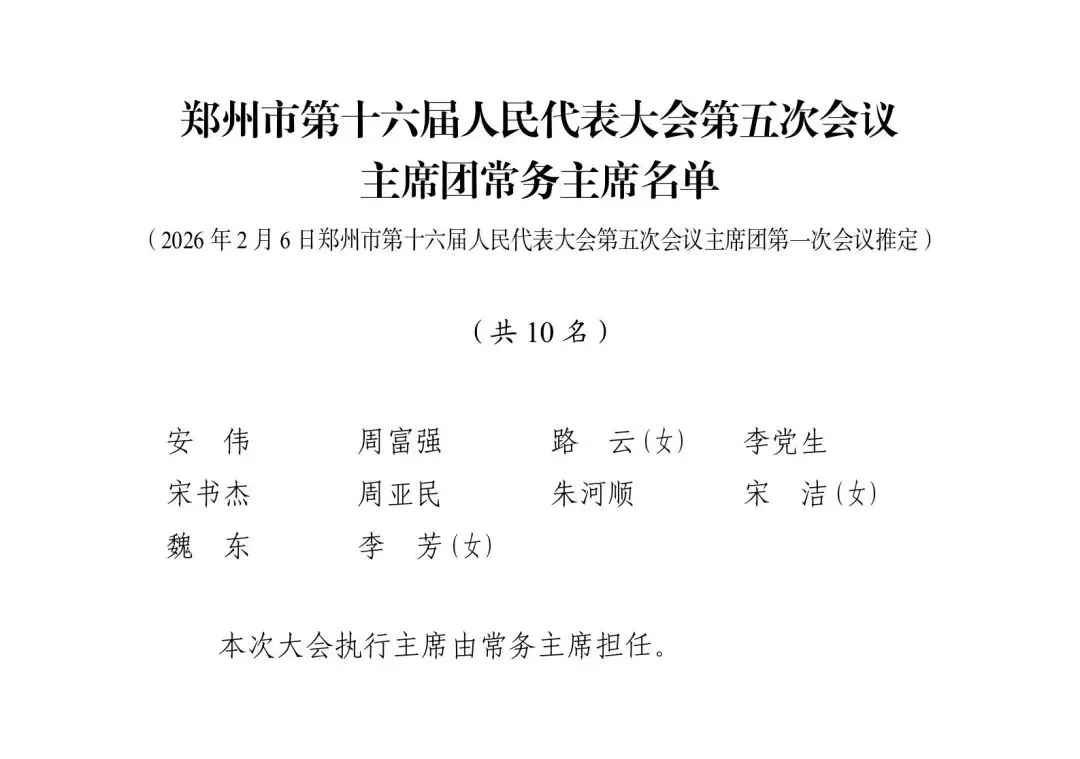 郑州市第十六届人民代表大会第五次会议
主席团常务主席名单

（2026年2月6日郑州市第十六届人民代表大会第五次会议主席团第一次会议推定）

（共10名）

安　伟　周富强　路　云（女）　李党生
宋书杰　周亚民　朱河顺　宋　洁（女）
魏　东　李　芳（女）

本次大会执行主席由常务主席担任。